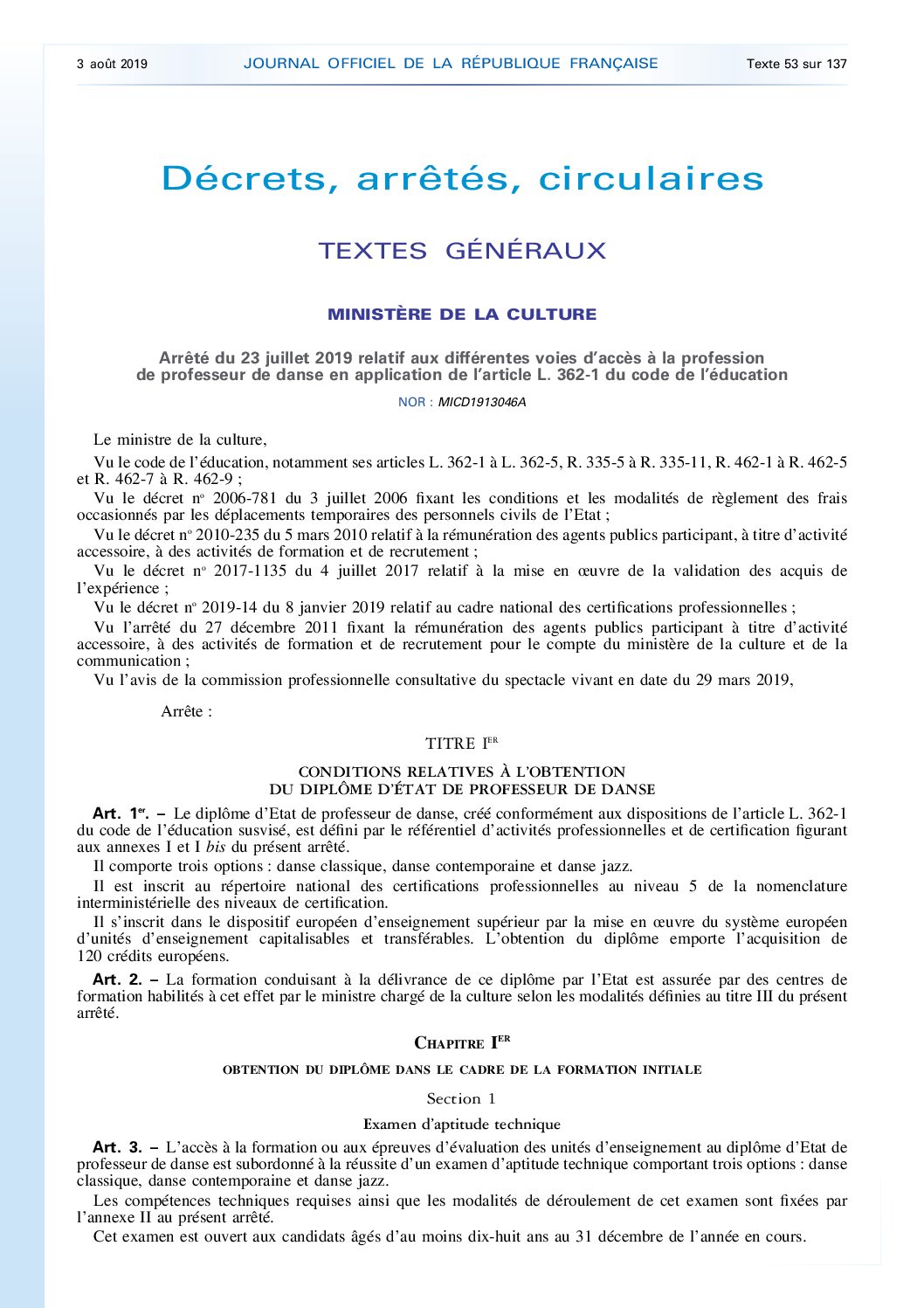 3 août 2019 JOURNAL OFFICIEL DE LA RÉPUBLIQUE FRANÇAISE Texte 53 sur 137

Décrets, arrêtés, circulaires

TEXTES GÉNÉRAUX

MINISTÈRE DE LA CULTURE

Arrêté du 23 juillet 2019 relatif aux différentes voies d'accès à la profession de professeur de danse en application de l'article L. 362-1 du code de l'éducation

NOR : MICD1913046A

Le ministre de la culture,

Vu le code de l'éducation, notamment ses articles L. 362-1 à L. 362-5, R. 335-5 à R. 335-11, R. 462-1 à R. 462-5 et R. 462-7 à R. 462-9 ;

Vu le décret nº 2006-781 du 3 juillet 2006 fixant les conditions et les modalités de règlement des frais occasionnés par les déplacements temporaires des personnels civils de l'Etat ;

Vu le décret nº 2010-235 du 5 mars 2010 relatif à la rémunération des agents publics participant, à titre d'activité accessoire, à des activités de formation et de recrutement ;

Vu le décret nº 2017-1135 du 4 juillet 2017 relatif à la mise en œuvre de la validation des acquis de l'expérience ;

Vu le décret nº 2019-14 du 8 janvier 2019 relatif au cadre national des certifications professionnelles ;

Vu l'arrêté du 27 décembre 2011 fixant la rémunération des agents publics participant à titre d'activité accessoire, à des activités de formation et de recrutement pour le compte du ministère de la culture et de la communication ;

Vu l'avis de la commission professionnelle consultative du spectacle vivant en date du 29 mars 2019,

Arrête :

TITRE I$^{ER}$

CONDITIONS RELATIVES À L'OBTENTION DU DIPLÔME D'ÉTAT DE PROFESSEUR DE DANSE

Art. 1$^{er}$. – Le diplôme d'Etat de professeur de danse, créé conformément aux dispositions de l'article L. 362-1 du code de l'éducation susvisé, est défini par le référentiel d'activités professionnelles et de certification figurant aux annexes I et I bis du présent arrêté.

Il comporte trois options : danse classique, danse contemporaine et danse jazz.

Il est inscrit au répertoire national des certifications professionnelles au niveau 5 de la nomenclature interministérielle des niveaux de certification.

Il s'inscrit dans le dispositif européen d'enseignement supérieur par la mise en œuvre du système européen d'unités d'enseignement capitalisables et transférables. L'obtention du diplôme emporte l'acquisition de 120 crédits européens.

Art. 2. – La formation conduisant à la délivrance de ce diplôme par l'Etat est assurée par des centres de formation habilités à cet effet par le ministre chargé de la culture selon les modalités définies au titre III du présent arrêté.

CHAPITRE I$^{ER}$

OBTENTION DU DIPLÔME DANS LE CADRE DE LA FORMATION INITIALE

Section 1

Examen d'aptitude technique

Art. 3. – L'accès à la formation ou aux épreuves d'évaluation des unités d'enseignement au diplôme d'Etat de professeur de danse est subordonné à la réussite d'un examen d'aptitude technique comportant trois options : danse classique, danse contemporaine et danse jazz.

Les compétences techniques requises ainsi que les modalités de déroulement de cet examen sont fixées par l'annexe II au présent arrêté.

Cet examen est ouvert aux candidats âgés d'au moins dix-huit ans au 31 décembre de l'année en cours.